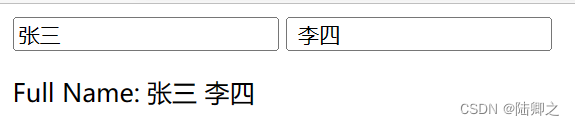 张三

李四

Full Name: 张三 李四

CSDN @陆卿之